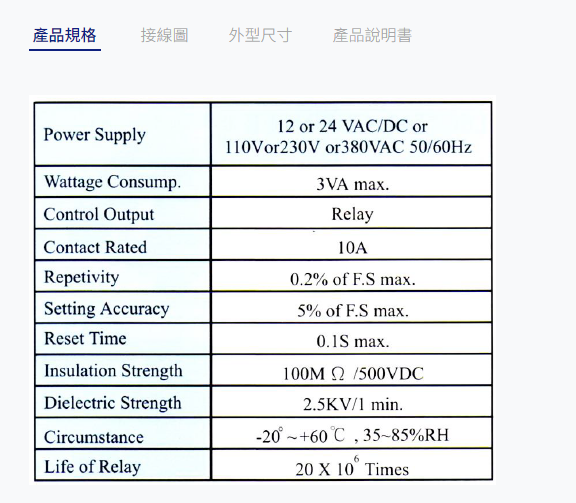 產品規格　接線圖　外型尺寸　產品說明書

| Power Supply | 12 or 24 VAC/DC or 110Vor230V or380VAC 50/60Hz |
|---|---|
| Wattage Consump. | 3VA max. |
| Control Output | Relay |
| Contact Rated | 10A |
| Repetivity | 0.2% of F.S max. |
| Setting Accuracy | 5% of F.S max. |
| Reset Time | 0.1S max. |
| Insulation Strength | 100M Ω /500VDC |
| Dielectric Strength | 2.5KV/1 min. |
| Circumstance | -20° ~+60℃ , 35~85%RH |
| Life of Relay | 20 X $10^6$ Times |